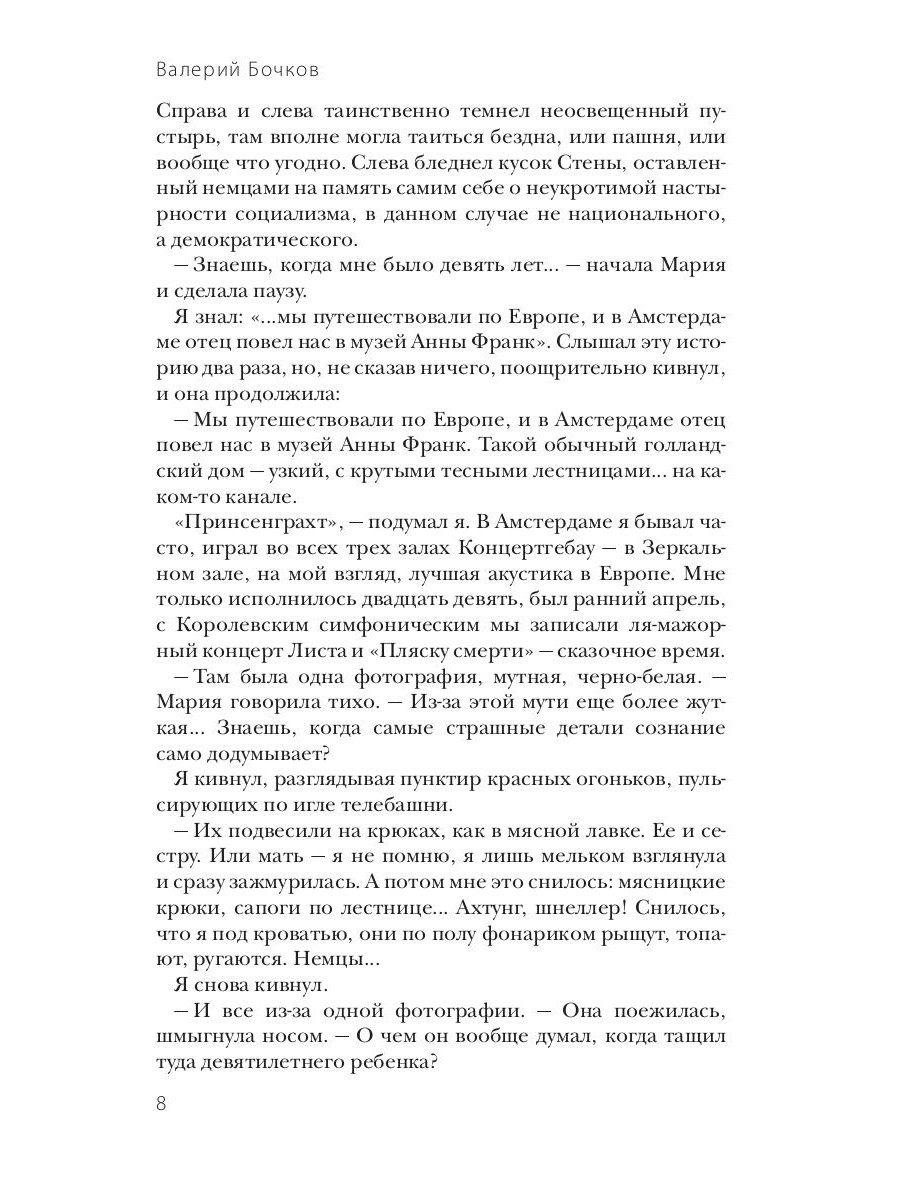 Валерий Бочков

Справа и слева таинственно темнел неосвещенный пустырь, там вполне могла таиться бездна, или пашня, или вообще что угодно. Слева бледнел кусок Стены, оставленный немцами на память самим себе о неукротимой настырности социализма, в данном случае не национального, а демократического.

— Знаешь, когда мне было девять лет... — начала Мария и сделала паузу.

Я знал: «...мы путешествовали по Европе, и в Амстердаме отец повел нас в музей Анны Франк». Слышал эту историю два раза, но, не сказав ничего, поощрительно кивнул, и она продолжила:

— Мы путешествовали по Европе, и в Амстердаме отец повел нас в музей Анны Франк. Такой обычный голландский дом — узкий, с крутыми тесными лестницами... на каком-то канале.

«Принсенграхт», — подумал я. В Амстердаме я бывал часто, играл во всех трех залах Концертгебау — в Зеркальном зале, на мой взгляд, лучшая акустика в Европе. Мне только исполнилось двадцать девять, был ранний апрель, с Королевским симфоническим мы записали ля-мажорный концерт Листа и «Пляску смерти» — сказочное время.

— Там была одна фотография, мутная, черно-белая. — Мария говорила тихо. — Из-за этой мути еще более жуткая... Знаешь, когда самые страшные детали сознание само додумывает?

Я кивнул, разглядывая пунктир красных огоньков, пульсирующих по игле телебашни.

— Их подвесили на крюках, как в мясной лавке. Ее и сестру. Или мать — я не помню, я лишь мельком взглянула и сразу зажмурилась. А потом мне это снилось: мясницкие крюки, сапоги по лестнице... Ахтунг, шнеллер! Снилось, что я под кроватью, они по полу фонариком рыщут, топают, ругаются. Немцы...

Я снова кивнул.

— И все из-за одной фотографии. — Она поежилась, шмыгнула носом. — О чем он вообще думал, когда тащил туда девятилетнего ребенка?

8